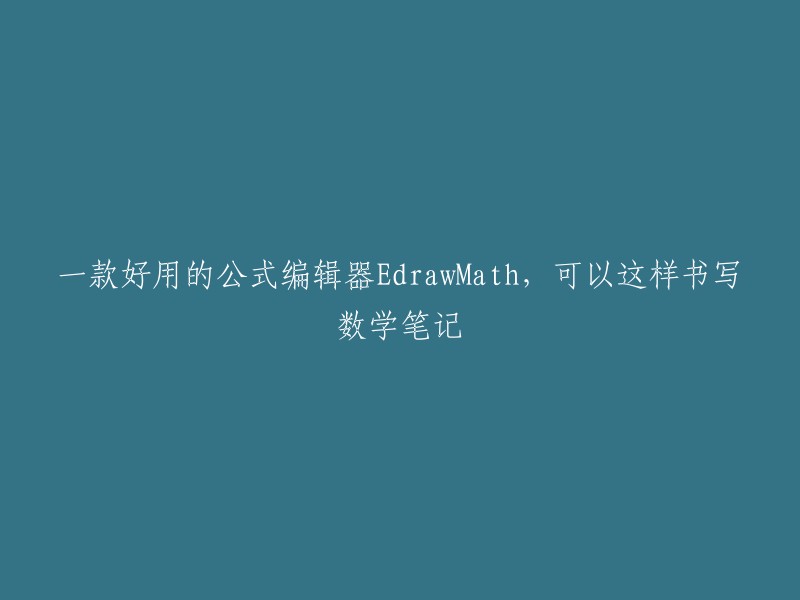 一款好用的公式编辑器EdrawMath，可以这样书写数学笔记